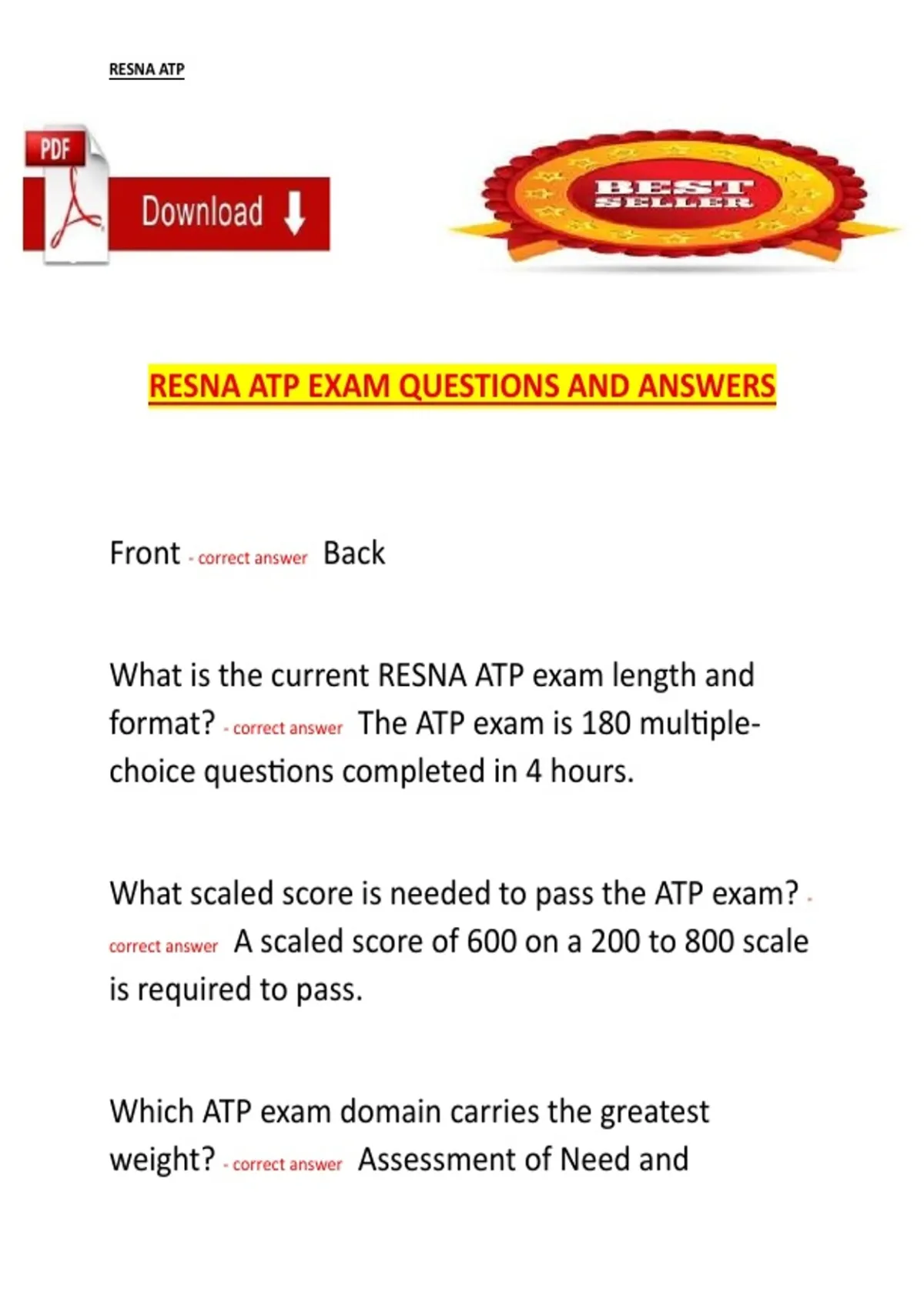 RESNA ATP

PDF

Download

BEST SELLER

RESNA ATP EXAM QUESTIONS AND ANSWERS

Front - correct answer Back

What is the current RESNA ATP exam length and format? - correct answer The ATP exam is 180 multiple-choice questions completed in 4 hours.

What scaled score is needed to pass the ATP exam? - correct answer A scaled score of 600 on a 200 to 800 scale is required to pass.

Which ATP exam domain carries the greatest weight? - correct answer Assessment of Need and